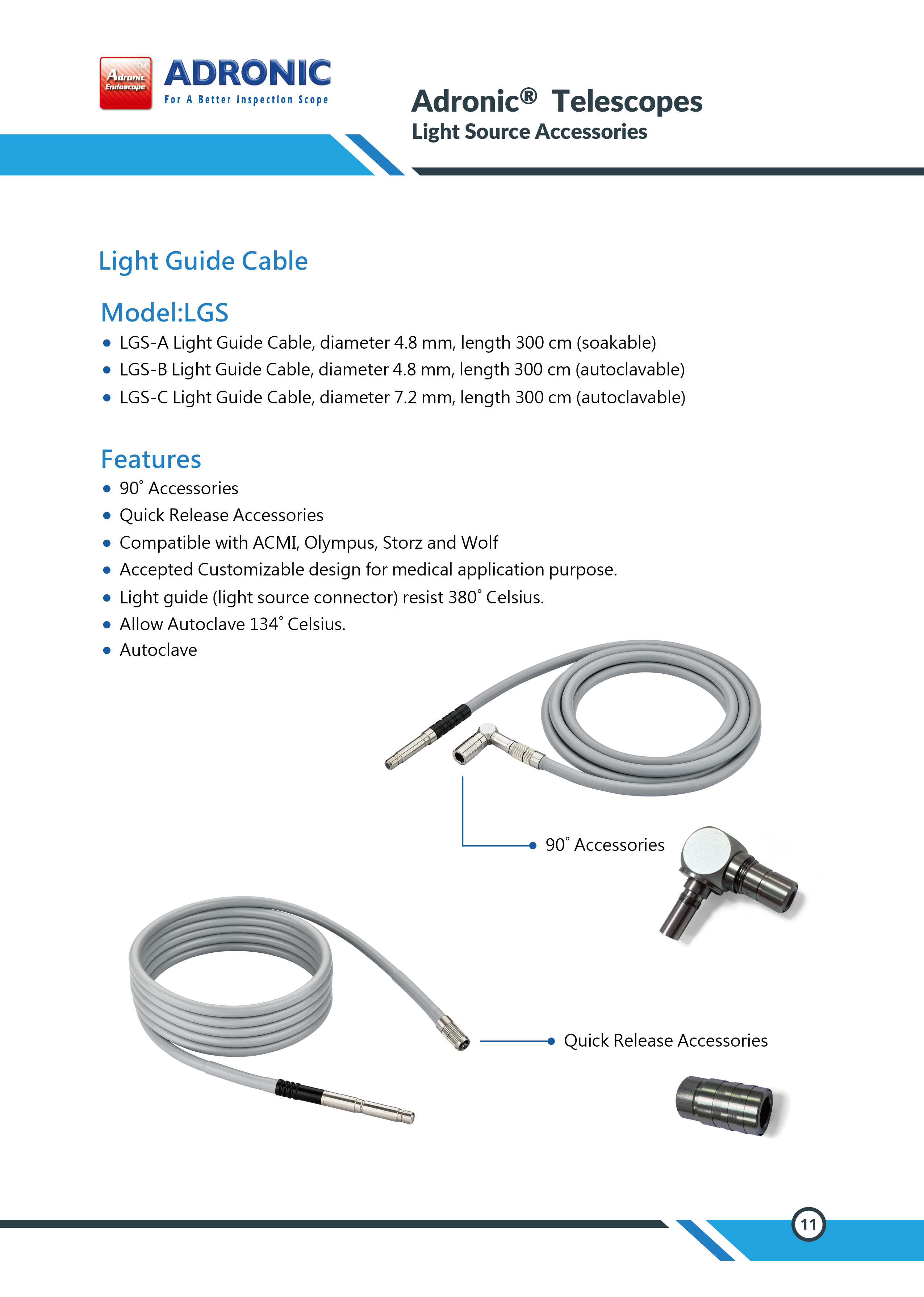 Adronic Endoscope TM
ADRONIC
For A Better Inspection Scope

Adronic® Telescopes
Light Source Accessories

Light Guide Cable

Model:LGS
• LGS-A Light Guide Cable, diameter 4.8 mm, length 300 cm (soakable)
• LGS-B Light Guide Cable, diameter 4.8 mm, length 300 cm (autoclavable)
• LGS-C Light Guide Cable, diameter 7.2 mm, length 300 cm (autoclavable)

Features
• 90° Accessories
• Quick Release Accessories
• Compatible with ACMI, Olympus, Storz and Wolf
• Accepted Customizable design for medical application purpose.
• Light guide (light source connector) resist 380° Celsius.
• Allow Autoclave 134° Celsius.
• Autoclave

90° Accessories

Quick Release Accessories

11